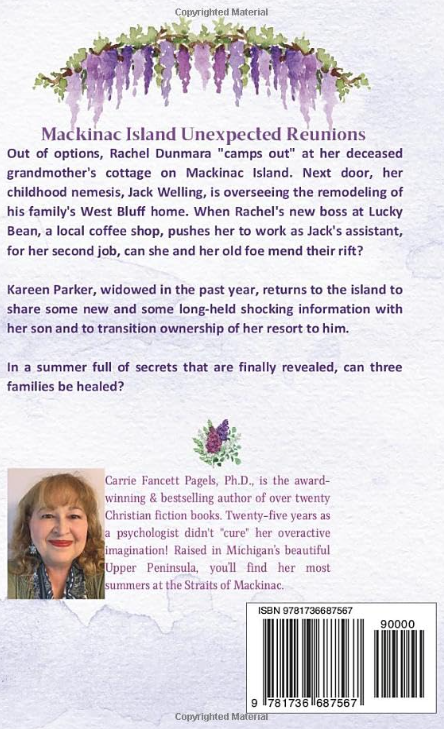 Copyrighted Material

Mackinac Island Unexpected Reunions

Out of options, Rachel Dunmara "camps out" at her deceased grandmother's cottage on Mackinac Island. Next door, her childhood nemesis, Jack Welling, is overseeing the remodeling of his family's West Bluff home. When Rachel's new boss at Lucky Bean, a local coffee shop, pushes her to work as Jack's assistant, for her second job, can she and her old foe mend their rift?

Kareen Parker, widowed in the past year, returns to the island to share some new and some long-held shocking information with her son and to transition ownership of her resort to him.

In a summer full of secrets that are finally revealed, can three families be healed?

Carrie Fancett Pagels, Ph.D., is the award-winning & bestselling author of over twenty Christian fiction books. Twenty-five years as a psychologist didn't "cure" her overactive imagination! Raised in Michigan's beautiful Upper Peninsula, you'll find her most summers at the Straits of Mackinac.

ISBN 9781736687567

90000

9 781736 687567

Copyrighted Material